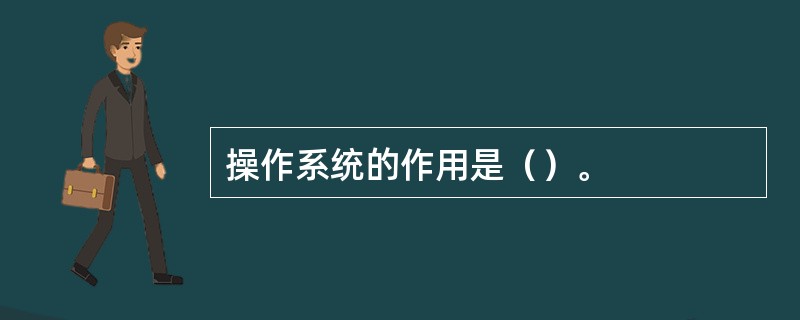 操作系统的作用是（）。